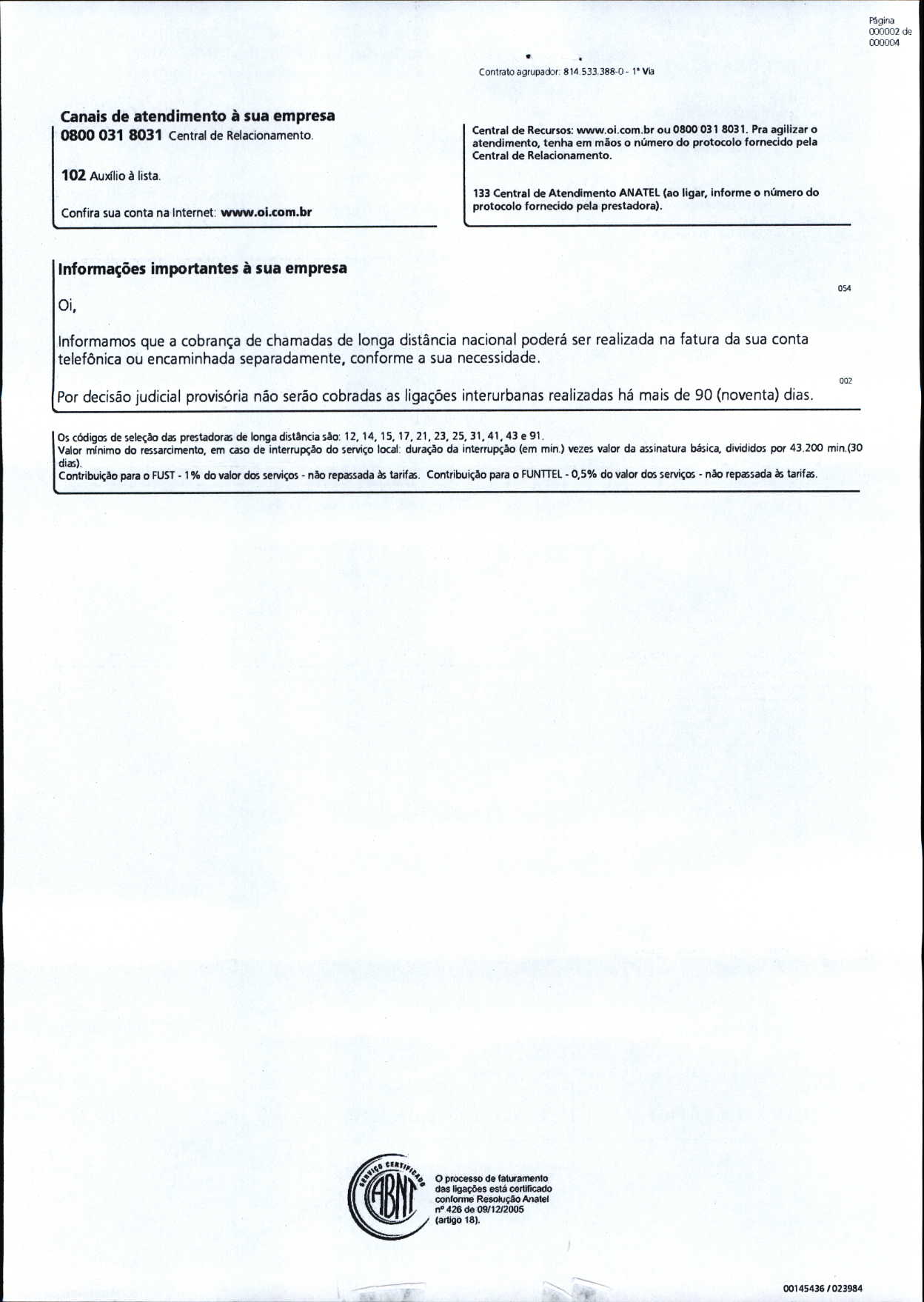 Página 000002 de 000004

Contrato agrupador: 814.533.388-0 - 1ª Via

Canais de atendimento à sua empresa

0800 031 8031 Central de Relacionamento.

102 Auxílio à lista.

Confira sua conta na Internet: www.oi.com.br

Central de Recursos: www.oi.com.br ou 0800 031 8031. Pra agilizar o atendimento, tenha em mãos o número do protocolo fornecido pela Central de Relacionamento.

133 Central de Atendimento ANATEL (ao ligar, informe o número do protocolo fornecido pela prestadora).

Informações importantes à sua empresa

054

Oi,

Informamos que a cobrança de chamadas de longa distância nacional poderá ser realizada na fatura da sua conta telefônica ou encaminhada separadamente, conforme a sua necessidade.

002

Por decisão judicial provisória não serão cobradas as ligações interurbanas realizadas há mais de 90 (noventa) dias.

Os códigos de seleção das prestadoras de longa distância são: 12, 14, 15, 17, 21, 23, 25, 31, 41, 43 e 91.
Valor mínimo do ressarcimento, em caso de interrupção do serviço local: duração da interrupção (em min.) vezes valor da assinatura básica, divididos por 43.200 min.(30 dias).
Contribuição para o FUST - 1% do valor dos serviços - não repassada às tarifas. Contribuição para o FUNTTEL - 0,5% do valor dos serviços - não repassada às tarifas.

SERVIÇO CERTIFICADO ABNT

O processo de faturamento das ligações está certificado conforme Resolução Anatel nº 426 de 09/12/2005 (artigo 18).

00145436 / 023984